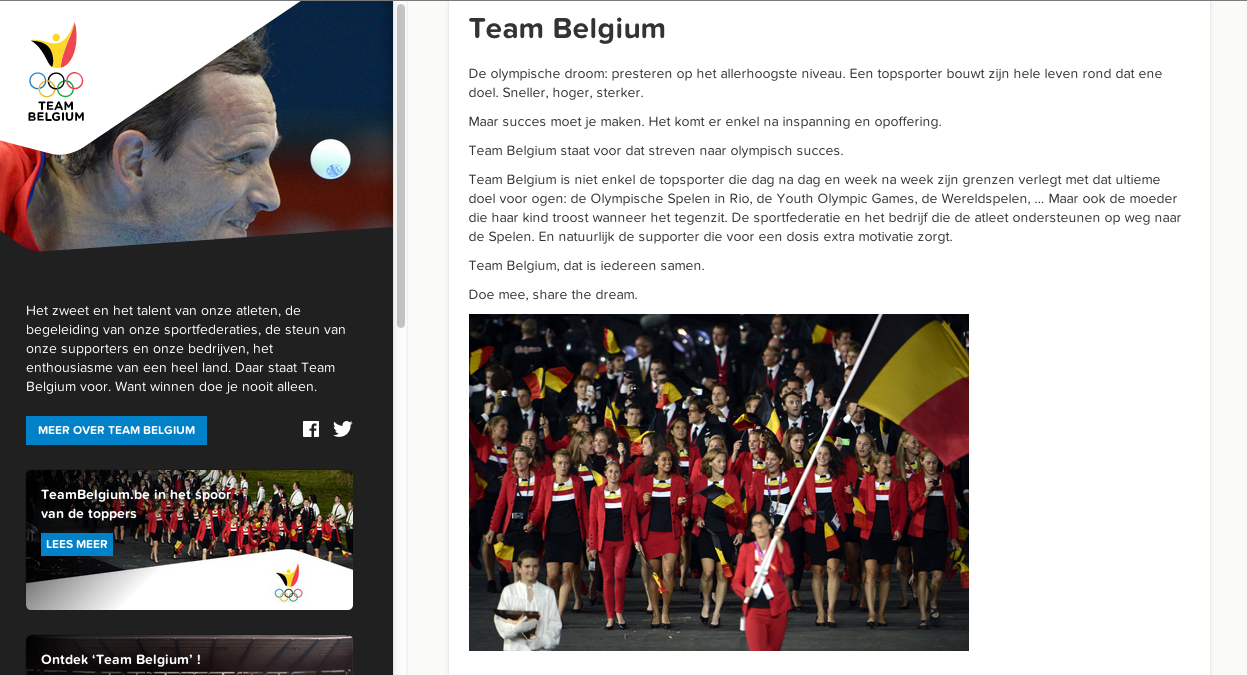 TEAM
BELGIUM

Het zweet en het talent van onze atleten, de begeleiding van onze sportfederaties, de steun van onze supporters en onze bedrijven, het enthousiasme van een heel land. Daar staat Team Belgium voor. Want winnen doe je nooit alleen.

MEER OVER TEAM BELGIUM

TeamBelgium.be in het spoor van de toppers

LEES MEER

Ontdek 'Team Belgium' !

Team Belgium

De olympische droom: presteren op het allerhoogste niveau. Een topsporter bouwt zijn hele leven rond dat ene doel. Sneller, hoger, sterker.

Maar succes moet je maken. Het komt er enkel na inspanning en opoffering.

Team Belgium staat voor dat streven naar olympisch succes.

Team Belgium is niet enkel de topsporter die dag na dag en week na week zijn grenzen verlegt met dat ultieme doel voor ogen: de Olympische Spelen in Rio, de Youth Olympic Games, de Wereldspelen, ... Maar ook de moeder die haar kind troost wanneer het tegenzit. De sportfederatie en het bedrijf die de atleet ondersteunen op weg naar de Spelen. En natuurlijk de supporter die voor een dosis extra motivatie zorgt.

Team Belgium, dat is iedereen samen.

Doe mee, share the dream.